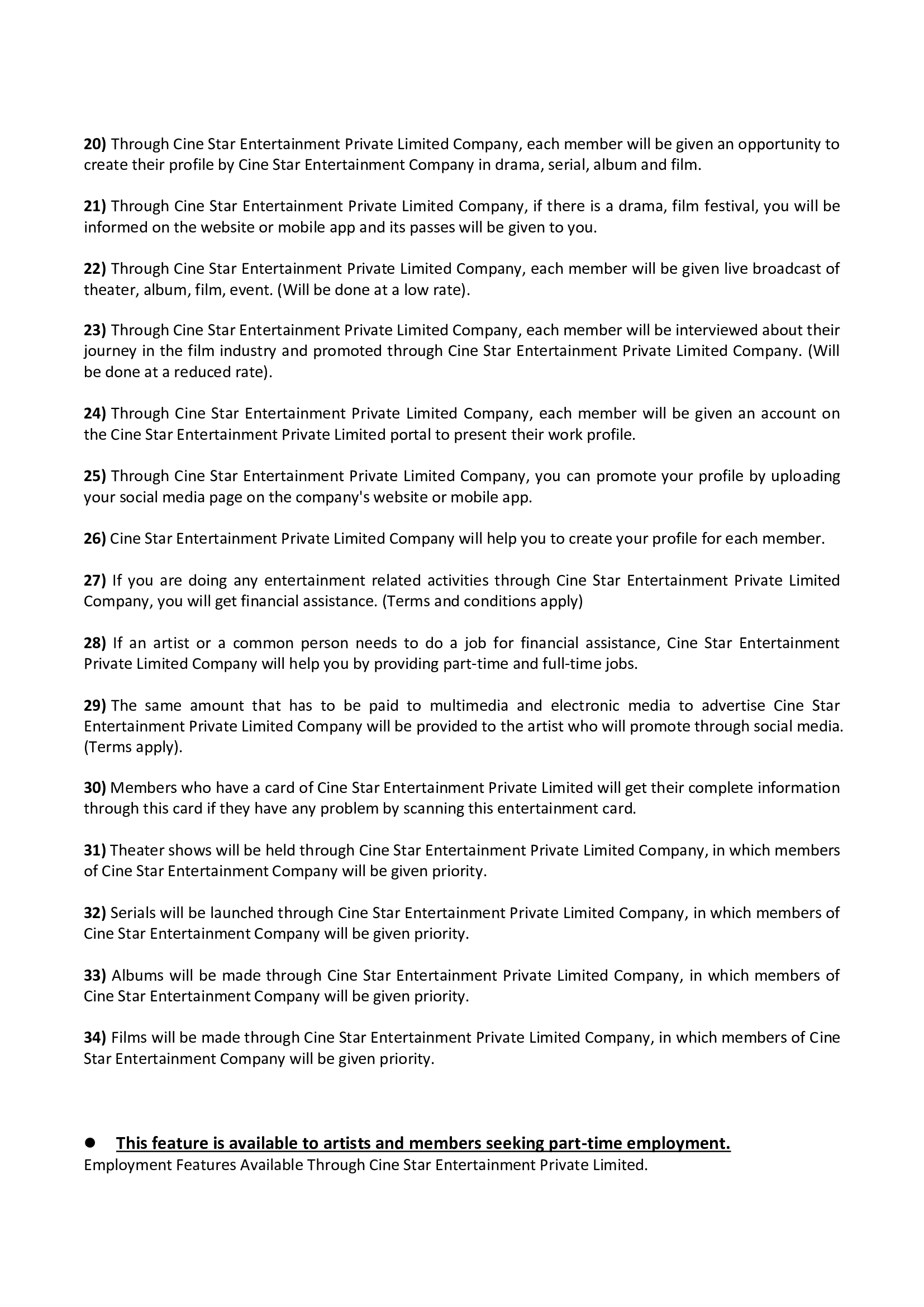 20) Through Cine Star Entertainment Private Limited Company, each member will be given an opportunity to create their profile by Cine Star Entertainment Company in drama, serial, album and film.

21) Through Cine Star Entertainment Private Limited Company, if there is a drama, film festival, you will be informed on the website or mobile app and its passes will be given to you.

22) Through Cine Star Entertainment Private Limited Company, each member will be given live broadcast of theater, album, film, event. (Will be done at a low rate).

23) Through Cine Star Entertainment Private Limited Company, each member will be interviewed about their journey in the film industry and promoted through Cine Star Entertainment Private Limited Company. (Will be done at a reduced rate).

24) Through Cine Star Entertainment Private Limited Company, each member will be given an account on the Cine Star Entertainment Private Limited portal to present their work profile.

25) Through Cine Star Entertainment Private Limited Company, you can promote your profile by uploading your social media page on the company's website or mobile app.

26) Cine Star Entertainment Private Limited Company will help you to create your profile for each member.

27) If you are doing any entertainment related activities through Cine Star Entertainment Private Limited Company, you will get financial assistance. (Terms and conditions apply)

28) If an artist or a common person needs to do a job for financial assistance, Cine Star Entertainment Private Limited Company will help you by providing part-time and full-time jobs.

29) The same amount that has to be paid to multimedia and electronic media to advertise Cine Star Entertainment Private Limited Company will be provided to the artist who will promote through social media. (Terms apply).

30) Members who have a card of Cine Star Entertainment Private Limited will get their complete information through this card if they have any problem by scanning this entertainment card.

31) Theater shows will be held through Cine Star Entertainment Private Limited Company, in which members of Cine Star Entertainment Company will be given priority.

32) Serials will be launched through Cine Star Entertainment Private Limited Company, in which members of Cine Star Entertainment Company will be given priority.

33) Albums will be made through Cine Star Entertainment Private Limited Company, in which members of Cine Star Entertainment Company will be given priority.

34) Films will be made through Cine Star Entertainment Private Limited Company, in which members of Cine Star Entertainment Company will be given priority.

● This feature is available to artists and members seeking part-time employment.
Employment Features Available Through Cine Star Entertainment Private Limited.